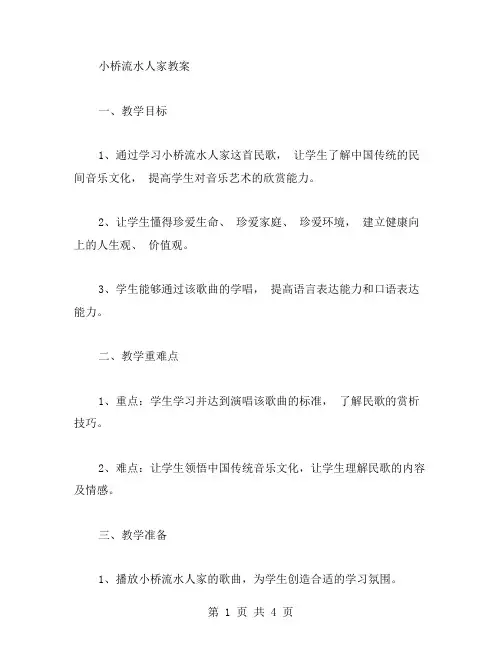 小桥流水人家教案

一、教学目标

1、通过学习小桥流水人家这首民歌， 让学生了解中国传统的民间音乐文化， 提高学生对音乐艺术的欣赏能力。

2、让学生懂得珍爱生命、 珍爱家庭、 珍爱环境， 建立健康向上的人生观、 价值观。

3、学生能够通过该歌曲的学唱， 提高语言表达能力和口语表达能力。

二、教学重难点

1、重点：学生学习并达到演唱该歌曲的标准， 了解民歌的赏析技巧。

2、难点：让学生领悟中国传统音乐文化，让学生理解民歌的内容及情感。

三、教学准备

1、播放小桥流水人家的歌曲，为学生创造合适的学习氛围。

第 1 页 共 4 页